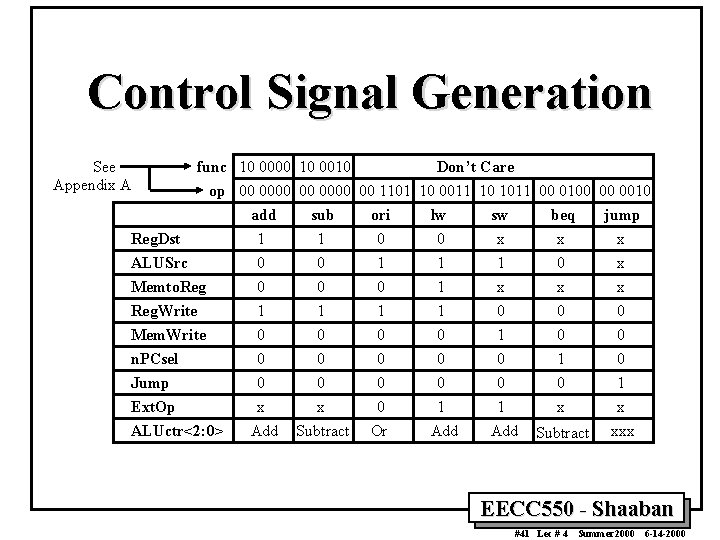 Control Signal Generation

See Appendix A

| func | 10 0000 | 10 0010 | Don't Care | | | | |
|---|---|---|---|---|---|---|---|
| op | 00 0000 | 00 0000 | 00 1101 | 10 0011 | 10 1011 | 00 0100 | 00 0010 |
| | add | sub | ori | lw | sw | beq | jump |
| RegDst | 1 | 1 | 0 | 0 | x | x | x |
| ALUSrc | 0 | 0 | 1 | 1 | 1 | 0 | x |
| MemtoReg | 0 | 0 | 0 | 1 | x | x | x |
| RegWrite | 1 | 1 | 1 | 1 | 0 | 0 | 0 |
| MemWrite | 0 | 0 | 0 | 0 | 1 | 0 | 0 |
| nPCsel | 0 | 0 | 0 | 0 | 0 | 1 | 0 |
| Jump | 0 | 0 | 0 | 0 | 0 | 0 | 1 |
| ExtOp | x | x | 0 | 1 | 1 | x | x |
| ALUctr<2:0> | Add | Subtract | Or | Add | Add | Subtract | xxx |

EECC550 - Shaaban

#41 Lec # 4 Summer2000 6-14-2000